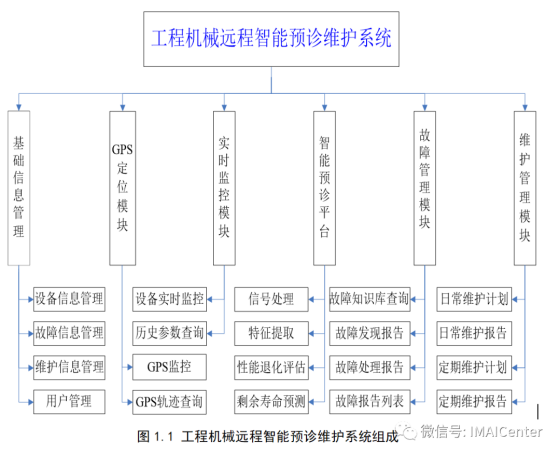 工程机械远程智能预诊维护系统

基础信息管理

GPS定位模块

实时监控模块

智能预诊平台

故障管理模块

维护管理模块

设备信息管理
故障信息管理
维护信息管理
用户管理

设备实时监控
历史参数查询
GPS监控
GPS轨迹查询

信号处理
特征提取
性能退化评估
剩余寿命预测

故障知识库查询
故障发现报告
故障处理报告
故障报告列表

日常维护计划
日常维护报告
定期维护计划
定期维护报告

图 1.1 工程机械远程智能预诊维护系统组成

微信号: IMAICenter